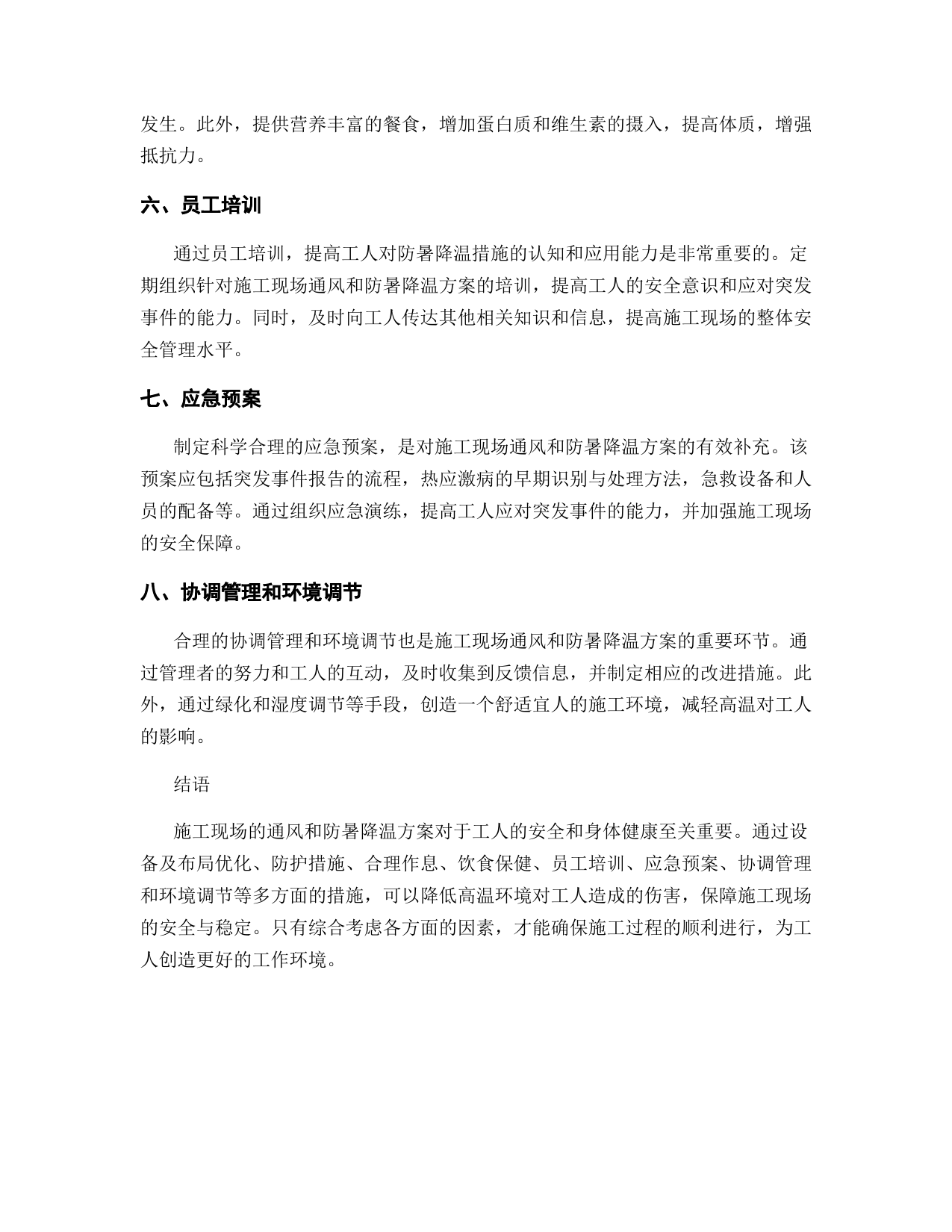 发生。此外，提供营养丰富的餐食，增加蛋白质和维生素的摄入，提高体质，增强抵抗力。

六、员工培训

通过员工培训，提高工人对防暑降温措施的认知和应用能力是非常重要的。定期组织针对施工现场通风和防暑降温方案的培训，提高工人的安全意识和应对突发事件的能力。同时，及时向工人传达其他相关知识和信息，提高施工现场的整体安全管理水平。

七、应急预案

制定科学合理的应急预案，是对施工现场通风和防暑降温方案的有效补充。该预案应包括突发事件报告的流程，热应激病的早期识别与处理方法，急救设备和人员的配备等。通过组织应急演练，提高工人应对突发事件的能力，并加强施工现场的安全保障。

八、协调管理和环境调节

合理的协调管理和环境调节也是施工现场通风和防暑降温方案的重要环节。通过管理者的努力和工人的互动，及时收集到反馈信息，并制定相应的改进措施。此外，通过绿化和湿度调节等手段，创造一个舒适宜人的施工环境，减轻高温对工人的影响。

结语

施工现场的通风和防暑降温方案对于工人的安全和身体健康至关重要。通过设备及布局优化、防护措施、合理作息、饮食保健、员工培训、应急预案、协调管理和环境调节等多方面的措施，可以降低高温环境对工人造成的伤害，保障施工现场的安全与稳定。只有综合考虑各方面的因素，才能确保施工过程的顺利进行，为工人创造更好的工作环境。